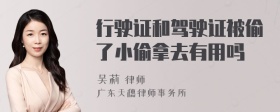 行驶证和驾驶证被偷了小偷拿去有用吗

吴莉 律师

广东天穗律师事务所